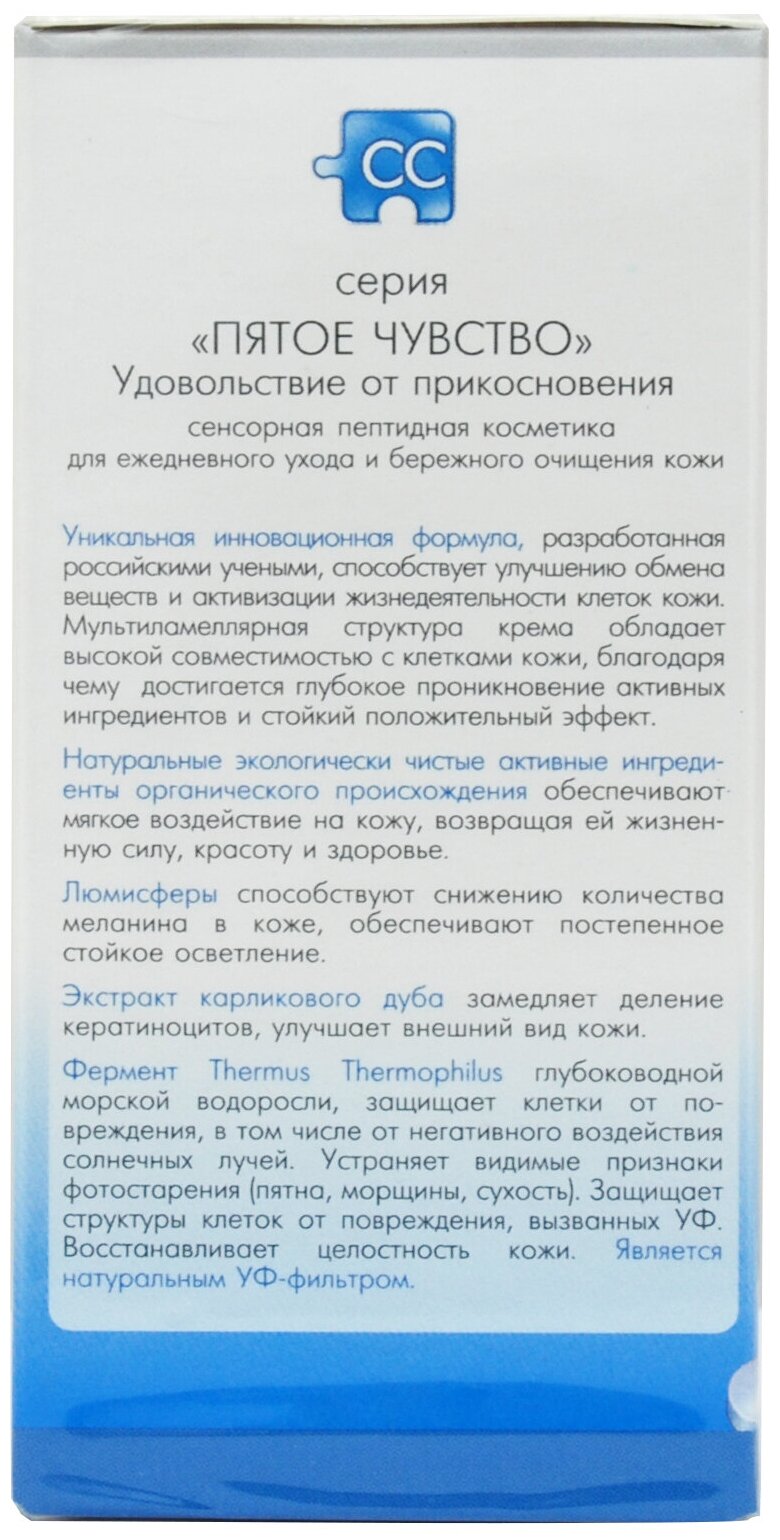 CC

серия
«ПЯТОЕ ЧУВСТВО»
Удовольствие от прикосновения
сенсорная пептидная косметика
для ежедневного ухода и бережного очищения кожи

Уникальная инновационная формула, разработанная российскими учеными, способствует улучшению обмена веществ и активизации жизнедеятельности клеток кожи. Мультиламеллярная структура крема обладает высокой совместимостью с клетками кожи, благодаря чему достигается глубокое проникновение активных ингредиентов и стойкий положительный эффект.

Натуральные экологически чистые активные ингредиенты органического происхождения обеспечивают мягкое воздействие на кожу, возвращая ей жизненную силу, красоту и здоровье.

Люмисферы способствуют снижению количества меланина в коже, обеспечивают постепенное стойкое осветление.

Экстракт карликового дуба замедляет деление кератиноцитов, улучшает внешний вид кожи.

Фермент Thermus Thermophilus глубоководной морской водоросли, защищает клетки от повреждения, в том числе от негативного воздействия солнечных лучей. Устраняет видимые признаки фотостарения (пятна, морщины, сухость). Защищает структуры клеток от повреждения, вызванных УФ. Восстанавливает целостность кожи. Является натуральным УФ-фильтром.